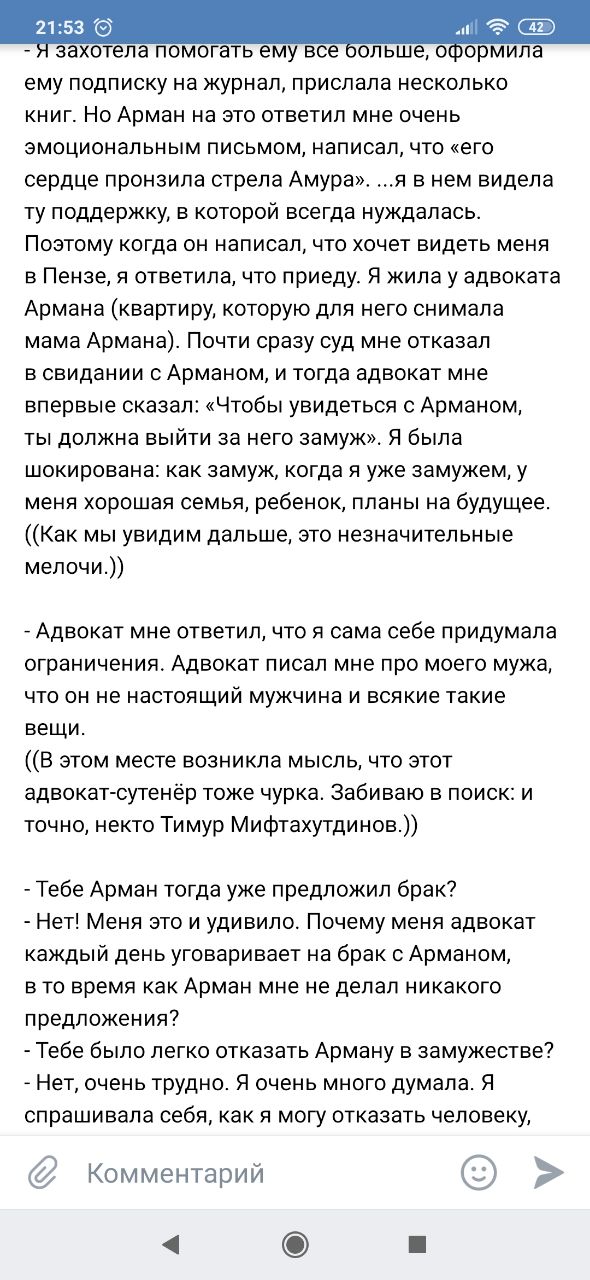 21:53

42

- Я захотела помогать ему все больше, оформила ему подписку на журнал, прислала несколько книг. Но Арман на это ответил мне очень эмоциональным письмом, написал, что «его сердце пронзила стрела Амура». ...я в нем видела ту поддержку, в которой всегда нуждалась. Поэтому когда он написал, что хочет видеть меня в Пензе, я ответила, что приеду. Я жила у адвоката Армана (квартиру, которую для него снимала мама Армана). Почти сразу суд мне отказал в свидании с Арманом, и тогда адвокат мне впервые сказал: «Чтобы увидеться с Арманом, ты должна выйти за него замуж». Я была шокирована: как замуж, когда я уже замужем, у меня хорошая семья, ребенок, планы на будущее. ((Как мы увидим дальше, это незначительные мелочи.))

- Адвокат мне ответил, что я сама себе придумала ограничения. Адвокат писал мне про моего мужа, что он не настоящий мужчина и всякие такие вещи.
((В этом месте возникла мысль, что этот адвокат-сутенёр тоже чурка. Забиваю в поиск: и точно, некто Тимур Мифтахутдинов.))

- Тебе Арман тогда уже предложил брак?
- Нет! Меня это и удивило. Почему меня адвокат каждый день уговаривает на брак с Арманом, в то время как Арман мне не делал никакого предложения?
- Тебе было легко отказать Арману в замужестве?
- Нет, очень трудно. Я очень много думала. Я спрашивала себя, как я могу отказать человеку,

Комментарий